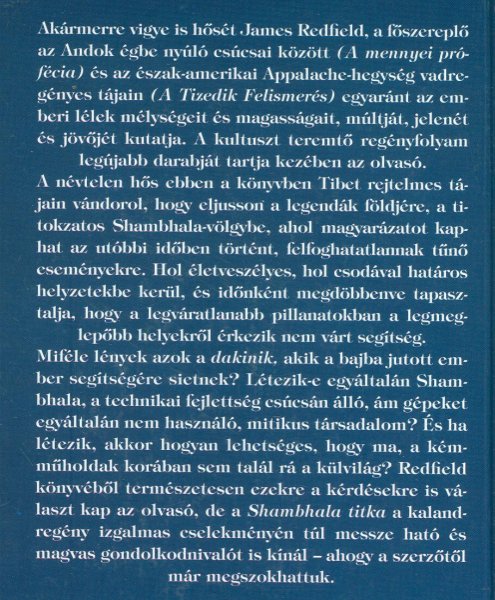 Akármerre vigye is hősét James Redfield, a főszereplő az Andok égbe nyúló csúcsai között (A mennyei prófécia) és az észak-amerikai Appalache-hegység vadregényes tájain (A Tizedik Felismerés) egyaránt az emberi lélek mélységeit és magasságait, múltját, jelenét és jövőjét kutatja. A kultuszt teremtő regényfolyam legújabb darabját tartja kezében az olvasó.

A névtelen hős ebben a könyvben Tibet rejtelmes tájain vándorol, hogy eljusson a legendák földjére, a titokzatos Shambhala-völgybe, ahol magyarázatot kaphat az utóbbi időben történt, felfoghatatlannak tűnő eseményekre. Hol életveszélyes, hol csodával határos helyzetekbe kerül, és időnként megdöbbenve tapasztalja, hogy a legváratlanabb pillanatokban a legmeglepőbb helyekről érkezik nem várt segítség.

Miféle lények azok a dakinik, akik a bajba jutott ember segítségére sietnek? Létezik-e egyáltalán Shambhala, a technikai fejlettség csúcsán álló, ám gépeket egyáltalán nem használó, mitikus társadalom? És ha létezik, akkor hogyan lehetséges, hogy ma, a kémműholdak korában sem talál rá a külvilág? Redfield könyvéből természetesen ezekre a kérdésekre is választ kap az olvasó, de a Shambhala titka a kalandregény izgalmas cselekményén túl messze ható és magvas gondolkodnivalót is kínál – ahogy a szerzőtől már megszokhattuk.